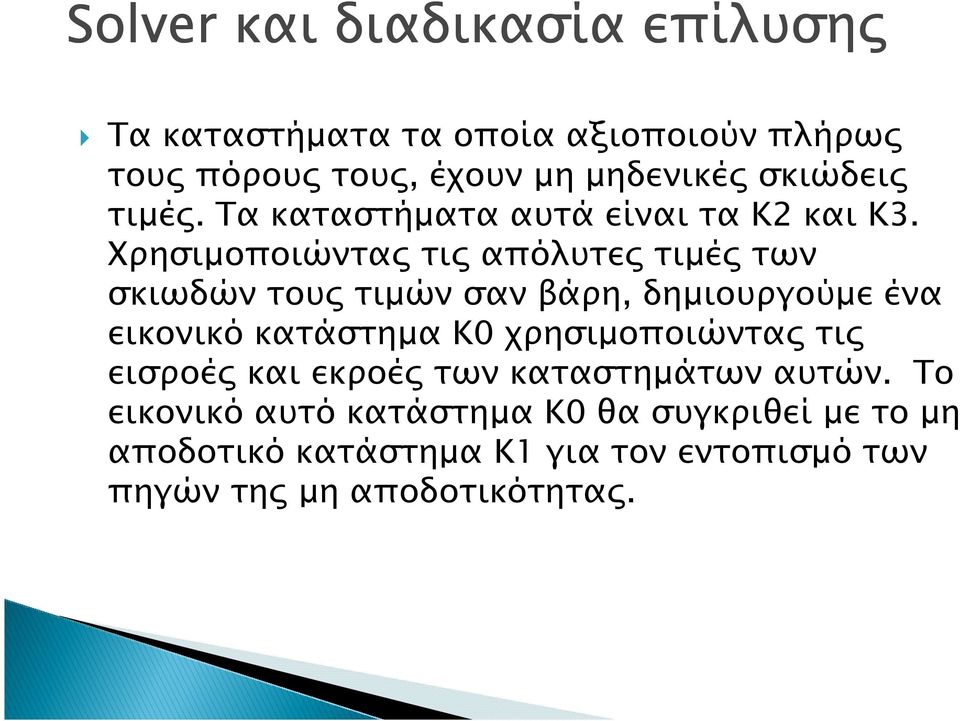 Solver και διαδικασία επίλυσης

Τα καταστήματα τα οποία αξιοποιούν πλήρως τους πόρους τους, έχουν μη μηδενικές σκιώδεις τιμές. Τα καταστήματα αυτά είναι τα Κ2 και Κ3. Χρησιμοποιώντας τις απόλυτες τιμές των σκιωδών τους τιμών σαν βάρη, δημιουργούμε ένα εικονικό κατάστημα Κ0 χρησιμοποιώντας τις εισροές και εκροές των καταστημάτων αυτών. Το εικονικό αυτό κατάστημα Κ0 θα συγκριθεί με το μη αποδοτικό κατάστημα Κ1 για τον εντοπισμό των πηγών της μη αποδοτικότητας.